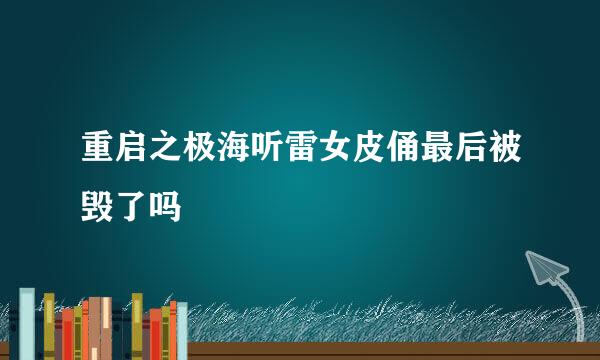 重启之极海听雷女皮俑最后被毁了吗